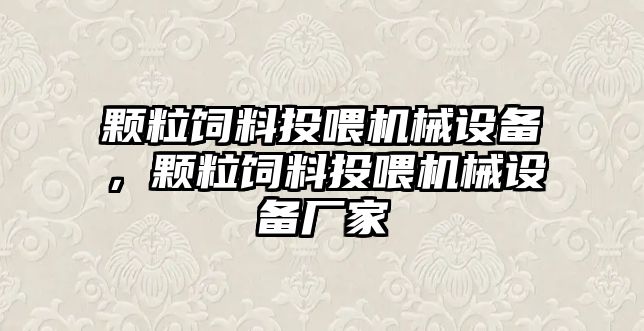 颗粒饲料投喂机械设备，颗粒饲料投喂机械设备厂家